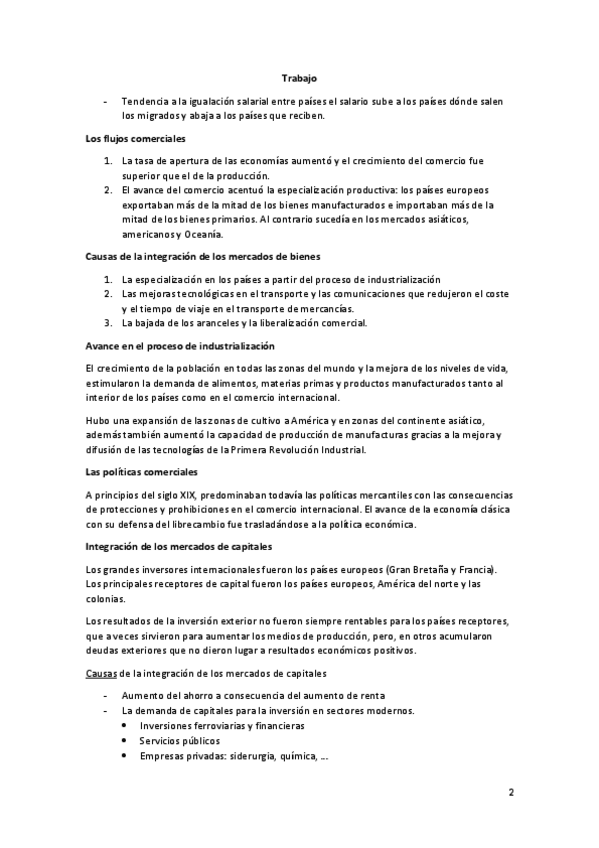 Trabajo

- Tendencia a la igualación salarial entre países el salario sube a los países dónde salen los migrados y abaja a los países que reciben.

Los flujos comerciales

1. La tasa de apertura de las economías aumentó y el crecimiento del comercio fue superior que el de la producción.
2. El avance del comercio acentuó la especialización productiva: los países europeos exportaban más de la mitad de los bienes manufacturados e importaban más de la mitad de los bienes primarios. Al contrario sucedía en los mercados asiáticos, americanos y Oceanía.

Causas de la integración de los mercados de bienes

1. La especialización en los países a partir del proceso de industrialización
2. Las mejoras tecnológicas en el transporte y las comunicaciones que redujeron el coste y el tiempo de viaje en el transporte de mercancías.
3. La bajada de los aranceles y la liberalización comercial.

Avance en el proceso de industrialización

El crecimiento de la población en todas las zonas del mundo y la mejora de los niveles de vida, estimularon la demanda de alimentos, materias primas y productos manufacturados tanto al interior de los países como en el comercio internacional.

Hubo una expansión de las zonas de cultivo a América y en zonas del continente asiático, además también aumentó la capacidad de producción de manufacturas gracias a la mejora y difusión de las tecnologías de la Primera Revolución Industrial.

Las políticas comerciales

A principios del siglo XIX, predominaban todavía las políticas mercantiles con las consecuencias de protecciones y prohibiciones en el comercio internacional. El avance de la economía clásica con su defensa del librecambio fue trasladándose a la política económica.

Integración de los mercados de capitales

Los grandes inversores internacionales fueron los países europeos (Gran Bretaña y Francia). Los principales receptores de capital fueron los países europeos, América del norte y las colonias.

Los resultados de la inversión exterior no fueron siempre rentables para los países receptores, que a veces sirvieron para aumentar los medios de producción, pero, en otros acumularon deudas exteriores que no dieron lugar a resultados económicos positivos.

Causas de la integración de los mercados de capitales

- Aumento del ahorro a consecuencia del aumento de renta
- La demanda de capitales para la inversión en sectores modernos.
  • Inversiones ferroviarias y financieras
  • Servicios públicos
  • Empresas privadas: siderurgia, química, ...

2